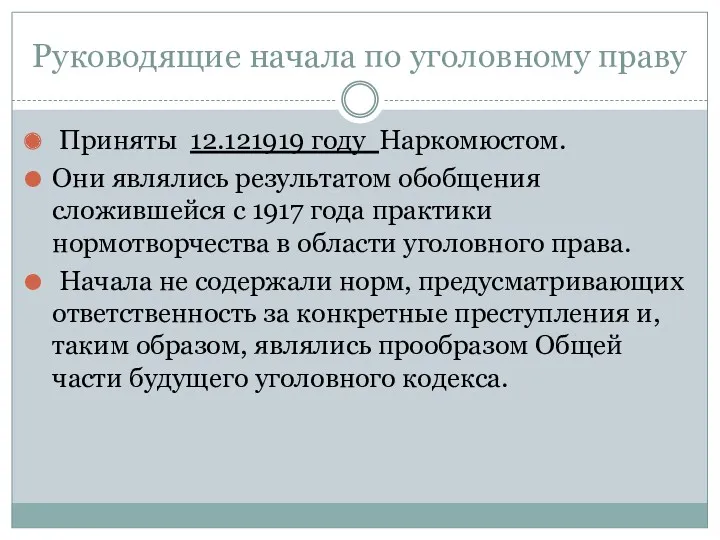 Руководящие начала по уголовному праву

Приняты 12.121919 году Наркомюстом.

Они являлись результатом обобщения сложившейся с 1917 года практики нормотворчества в области уголовного права.

Начала не содержали норм, предусматривающих ответственность за конкретные преступления и, таким образом, являлись прообразом Общей части будущего уголовного кодекса.